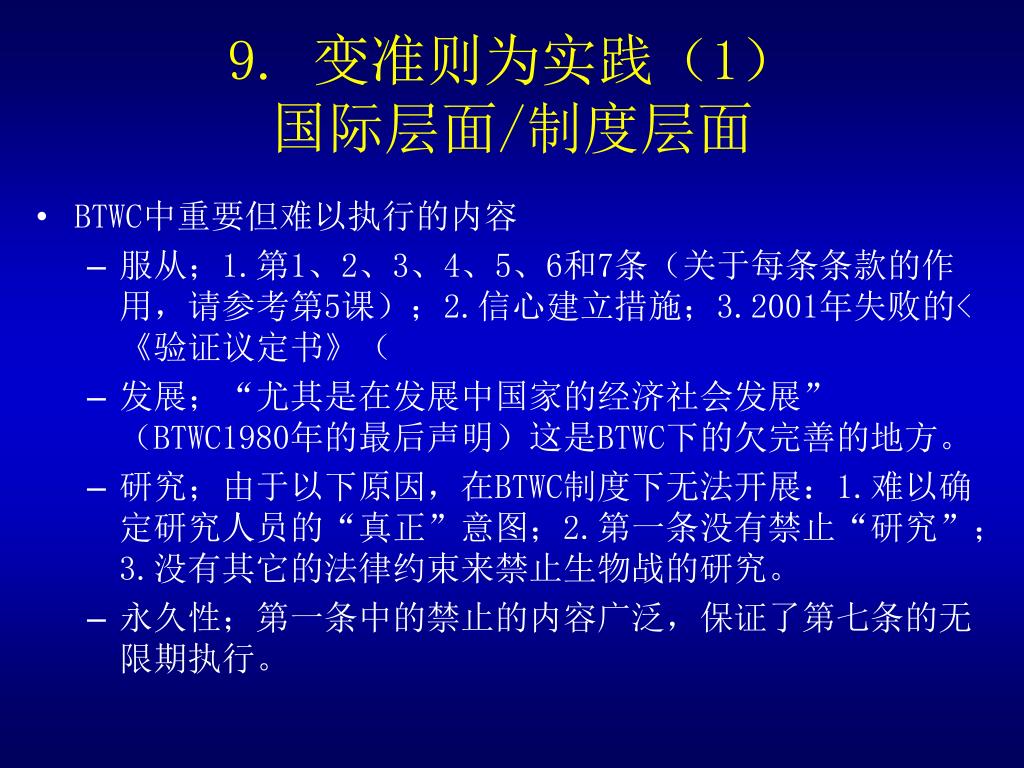 9. 变准则为实践（1）
国际层面/制度层面

• BTWC中重要但难以执行的内容
– 服从；1.第1、2、3、4、5、6和7条（关于每条条款的作用，请参考第5课）；2.信心建立措施；3.2001年失败的<《验证议定书》（
– 发展；“尤其是在发展中国家的经济社会发展”（BTWC1980年的最后声明）这是BTWC下的欠完善的地方。
– 研究；由于以下原因，在BTWC制度下无法开展：1.难以确定研究人员的“真正”意图；2.第一条没有禁止“研究”；3.没有其它的法律约束来禁止生物战的研究。
– 永久性；第一条中的禁止的内容广泛，保证了第七条的无限期执行。